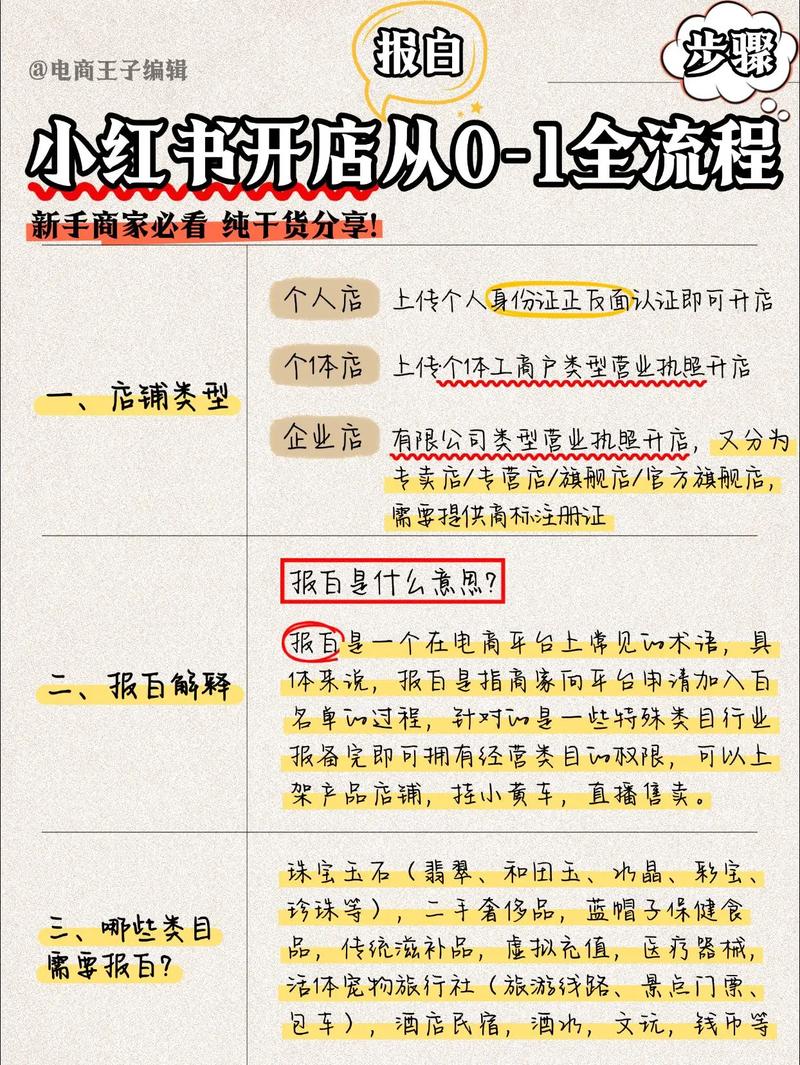 @电商王子编辑

报白

步骤

小红书开店从0-1全流程

新手商家必看 纯干货分享!

一、店铺类型

个人店 上传个人身份证正反面认证即可开店

个体店 上传个体工商户类型营业执照开店

企业店 有限公司类型营业执照开店，又分为专卖店/专营店/旗舰店/官方旗舰店，需要提供商标注册证

二、报白解释

报白是什么意思?

报白是一个在电商平台上常见的术语，具体来说，报白是指商家向平台申请加入白名单的过程，针对的是一些特殊类目行业报备完即可拥有经营类目的权限，可以上架产品店铺，挂小黄车，直播售卖。

三、哪些类目需要报白?

珠宝玉石（翡翠、和田玉、水晶、彩宝、珍珠等），二手奢侈品，蓝帽子保健食品，传统滋补品，虚拟充值，医疗器械，活体宠物旅行社（旅游线路、景点门票、包车），酒店民宿，酒水，文玩，钱币等